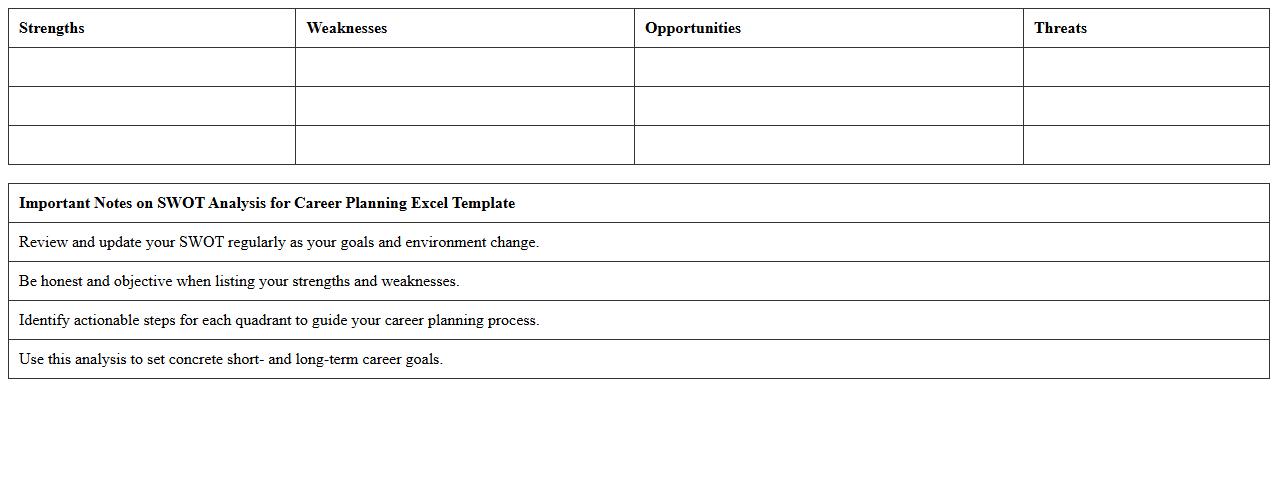 | Strengths | Weaknesses | Opportunities | Threats |
|---|---|---|---|
|  |  |  |  |
|  |  |  |  |
|  |  |  |  |

| Important Notes on SWOT Analysis for Career Planning Excel Template |
|---|
| Review and update your SWOT regularly as your goals and environment change. |
| Be honest and objective when listing your strengths and weaknesses. |
| Identify actionable steps for each quadrant to guide your career planning process. |
| Use this analysis to set concrete short- and long-term career goals. |